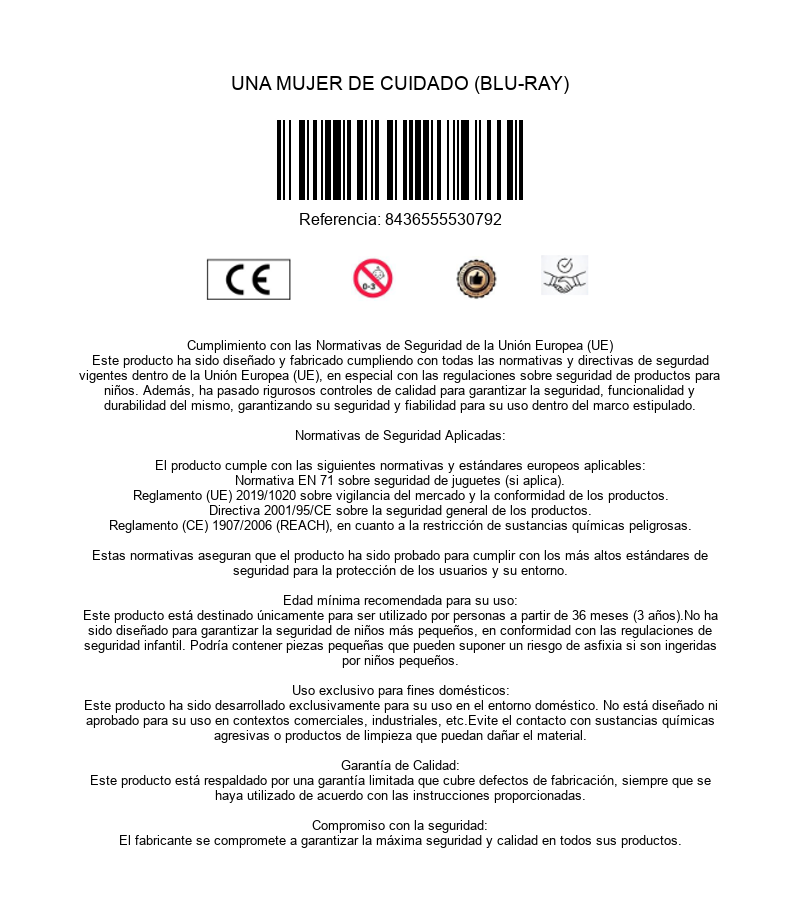 UNA MUJER DE CUIDADO (BLU-RAY)

Referencia: 8436555530792

CE

0-3

Cumplimiento con las Normativas de Seguridad de la Unión Europea (UE)
Este producto ha sido diseñado y fabricado cumpliendo con todas las normativas y directivas de segurdad vigentes dentro de la Unión Europea (UE), en especial con las regulaciones sobre seguridad de productos para niños. Además, ha pasado rigurosos controles de calidad para garantizar la seguridad, funcionalidad y durabilidad del mismo, garantizando su seguridad y fiabilidad para su uso dentro del marco estipulado.

Normativas de Seguridad Aplicadas:

El producto cumple con las siguientes normativas y estándares europeos aplicables:
Normativa EN 71 sobre seguridad de juguetes (si aplica).
Reglamento (UE) 2019/1020 sobre vigilancia del mercado y la conformidad de los productos.
Directiva 2001/95/CE sobre la seguridad general de los productos.
Reglamento (CE) 1907/2006 (REACH), en cuanto a la restricción de sustancias químicas peligrosas.

Estas normativas aseguran que el producto ha sido probado para cumplir con los más altos estándares de seguridad para la protección de los usuarios y su entorno.

Edad mínima recomendada para su uso:
Este producto está destinado únicamente para ser utilizado por personas a partir de 36 meses (3 años).No ha sido diseñado para garantizar la seguridad de niños más pequeños, en conformidad con las regulaciones de seguridad infantil. Podría contener piezas pequeñas que pueden suponer un riesgo de asfixia si son ingeridas por niños pequeños.

Uso exclusivo para fines domésticos:
Este producto ha sido desarrollado exclusivamente para su uso en el entorno doméstico. No está diseñado ni aprobado para su uso en contextos comerciales, industriales, etc.Evite el contacto con sustancias químicas agresivas o productos de limpieza que puedan dañar el material.

Garantía de Calidad:
Este producto está respaldado por una garantía limitada que cubre defectos de fabricación, siempre que se haya utilizado de acuerdo con las instrucciones proporcionadas.

Compromiso con la seguridad:
El fabricante se compromete a garantizar la máxima seguridad y calidad en todos sus productos.